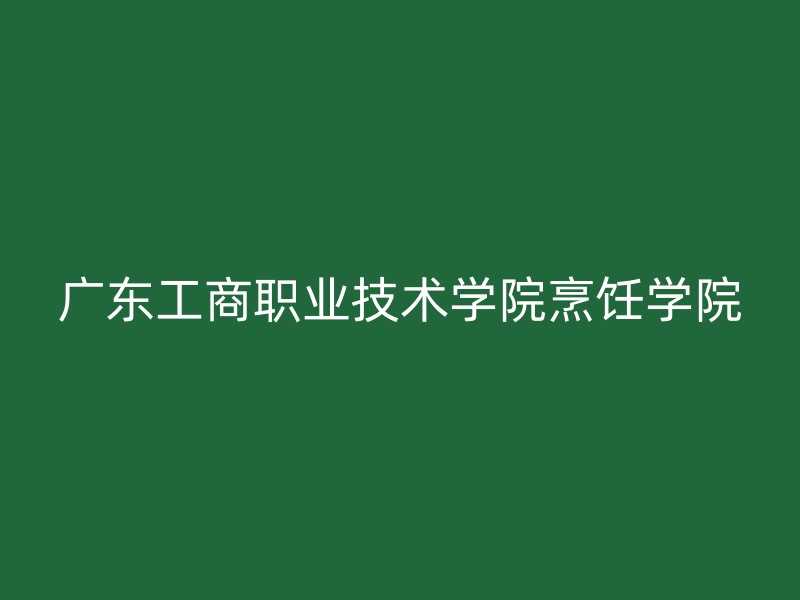 广东工商职业技术学院烹饪学院